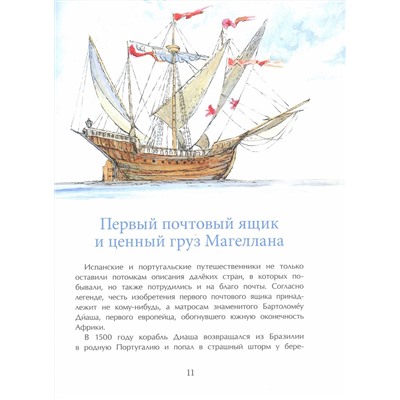 Первый почтовый ящик и ценный груз Магеллана

Испанские и португальские путешественники не только оставили потомкам описания далёких стран, в которых побывали, но также потрудились и на благо почты. Согласно легенде, честь изобретения первого почтового ящика принадлежит не кому-нибудь, а матросам знаменитого Бартоломе́у Ди́аша, первого европейца, обогнувшего южную оконечность Африки.

В 1500 году корабль Диаша возвращался из Бразилии в родную Португалию и попал в страшный шторм у бере-

11